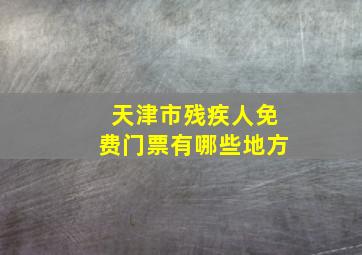 天津市残疾人免费门票有哪些地方